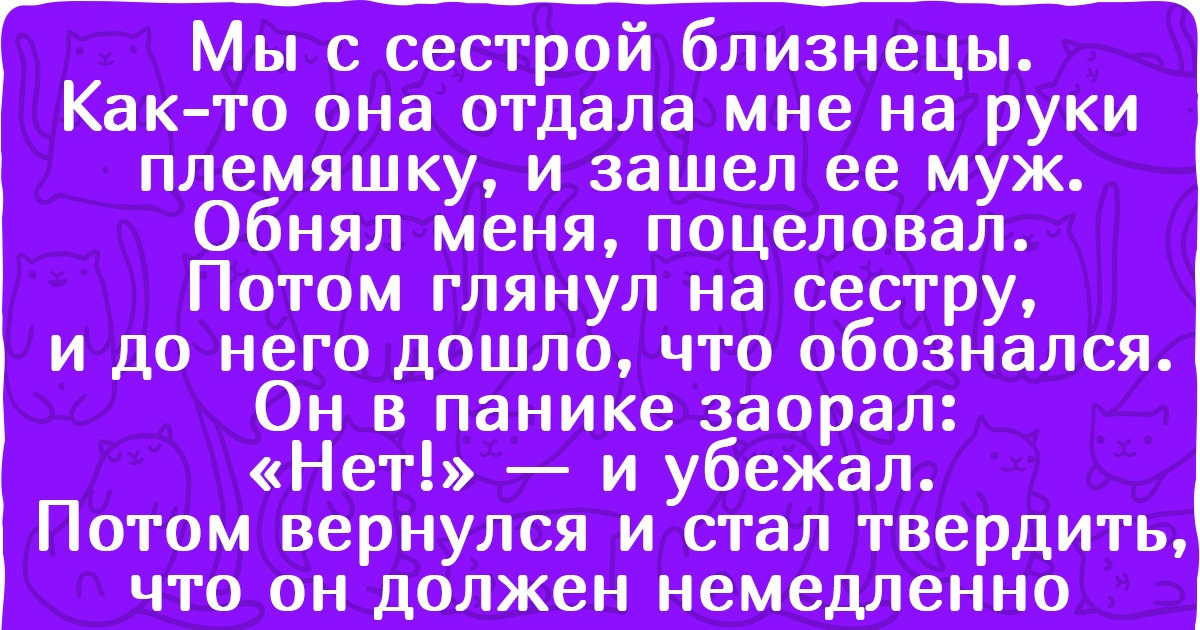 Мы с сестрой близнецы. Как-то она отдала мне на руки племяшку, и зашел ее муж. Обнял меня, поцеловал. Потом глянул на сестру, и до него дошло, что обознался. Он в панике заорал: «Нет!» — и убежал. Потом вернулся и стал твердить, что он должен немедленно